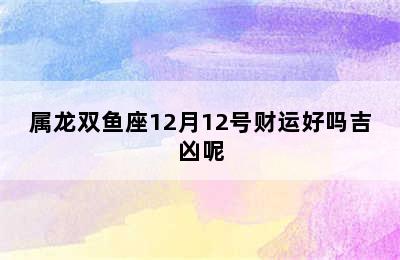 属龙双鱼座12月12号财运好吗吉凶呢